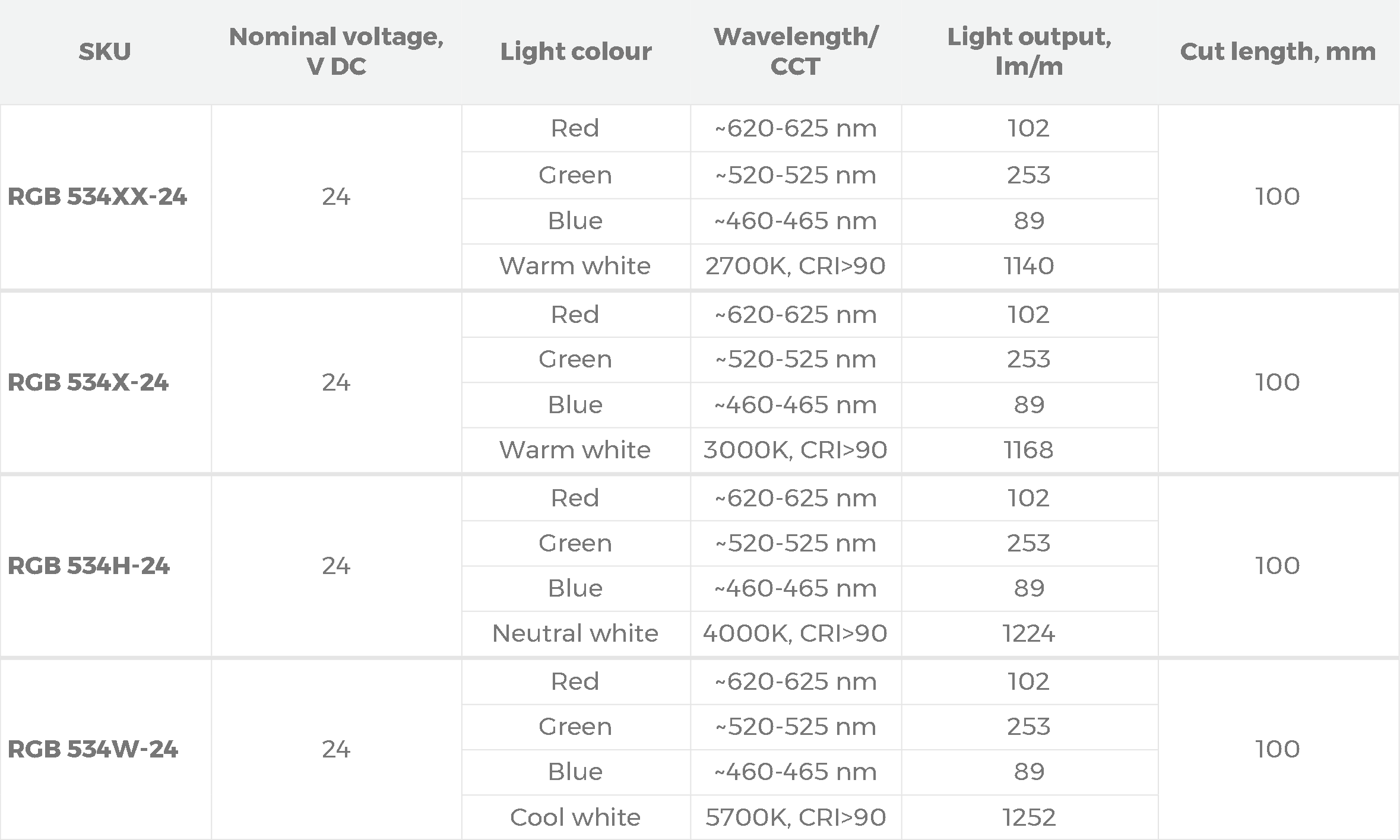 | SKU | Nominal voltage, V DC | Light colour | Wavelength/ CCT | Light output, lm/m | Cut length, mm |
|---|---|---|---|---|---|
| RGB 534XX-24 | 24 | Red | ~620-625 nm | 102 | 100 |
| | | Green | ~520-525 nm | 253 | |
| | | Blue | ~460-465 nm | 89 | |
| | | Warm white | 2700K, CRI>90 | 1140 | |
| RGB 534X-24 | 24 | Red | ~620-625 nm | 102 | 100 |
| | | Green | ~520-525 nm | 253 | |
| | | Blue | ~460-465 nm | 89 | |
| | | Warm white | 3000K, CRI>90 | 1168 | |
| RGB 534H-24 | 24 | Red | ~620-625 nm | 102 | 100 |
| | | Green | ~520-525 nm | 253 | |
| | | Blue | ~460-465 nm | 89 | |
| | | Neutral white | 4000K, CRI>90 | 1224 | |
| RGB 534W-24 | 24 | Red | ~620-625 nm | 102 | 100 |
| | | Green | ~520-525 nm | 253 | |
| | | Blue | ~460-465 nm | 89 | |
| | | Cool white | 5700K, CRI>90 | 1252 | |